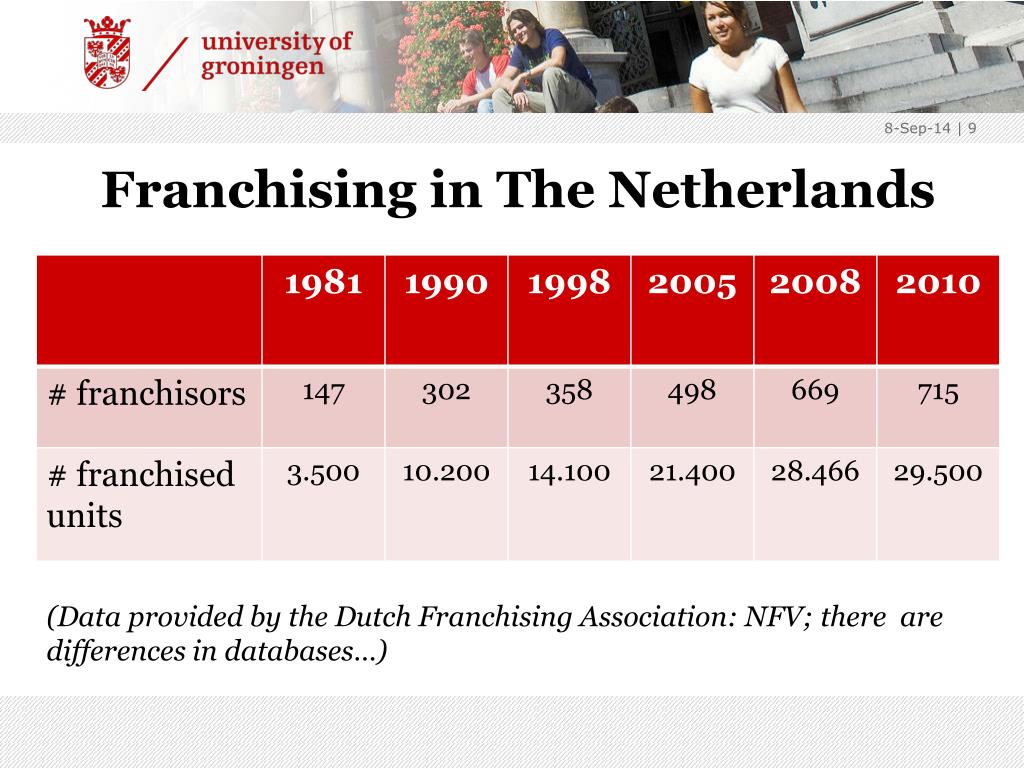 university of groningen

8-Sep-14 | 9

Franchising in The Netherlands

| | 1981 | 1990 | 1998 | 2005 | 2008 | 2010 |
|---|---|---|---|---|---|---|
| # franchisors | 147 | 302 | 358 | 498 | 669 | 715 |
| # franchised units | 3.500 | 10.200 | 14.100 | 21.400 | 28.466 | 29.500 |

(Data provided by the Dutch Franchising Association: NFV; there are differences in databases…)